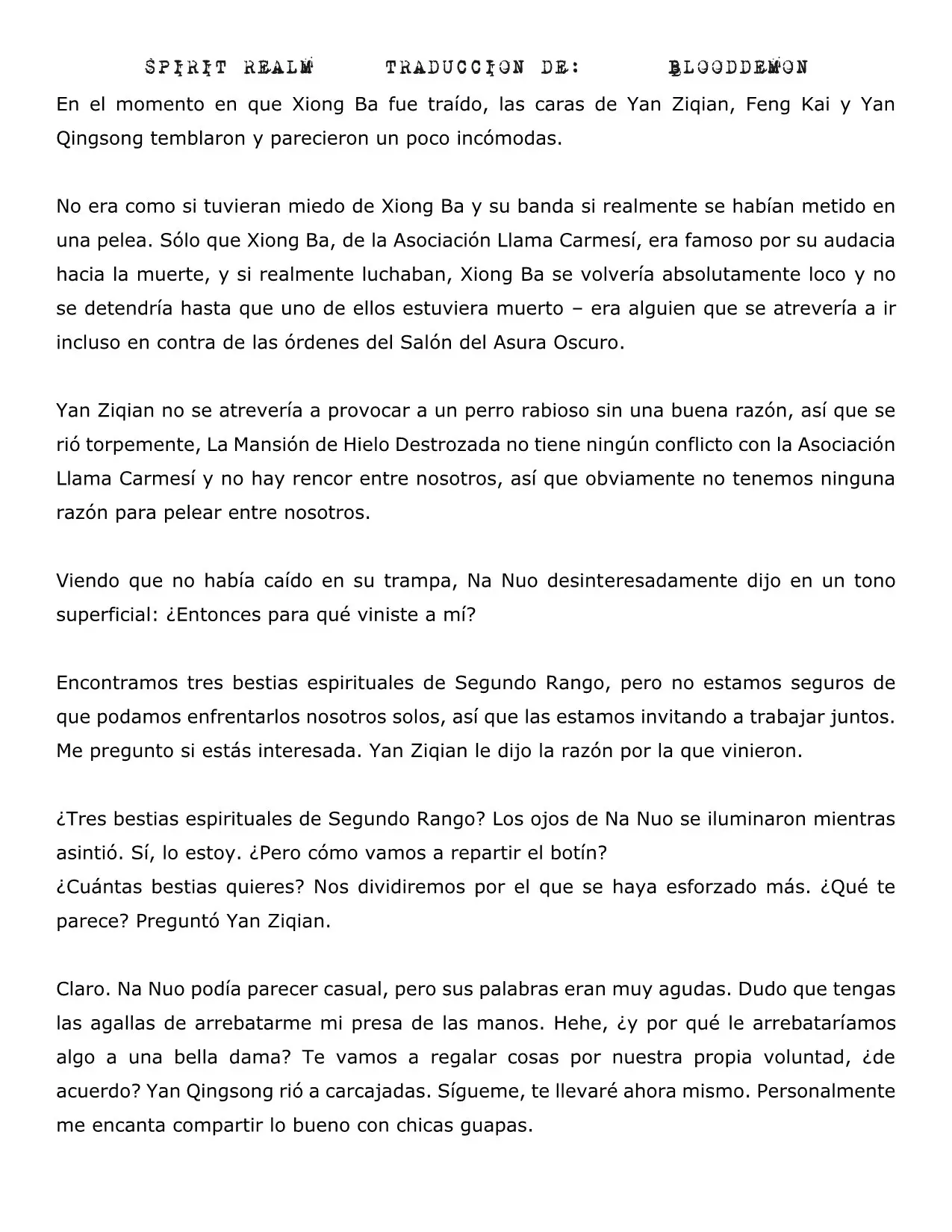 SPIRIT REALM TRADUCCION DE: BLOODDEMON

En el momento en que Xiong Ba fue traído, las caras de Yan Ziqian, Feng Kai y Yan Qingsong temblaron y parecieron un poco incómodas.

No era como si tuvieran miedo de Xiong Ba y su banda si realmente se habían metido en una pelea. Sólo que Xiong Ba, de la Asociación Llama Carmesí, era famoso por su audacia hacia la muerte, y si realmente luchaban, Xiong Ba se volvería absolutamente loco y no se detendría hasta que uno de ellos estuviera muerto – era alguien que se atrevería a ir incluso en contra de las órdenes del Salón del Asura Oscuro.

Yan Ziqian no se atrevería a provocar a un perro rabioso sin una buena razón, así que se rió torpemente, La Mansión de Hielo Destrozada no tiene ningún conflicto con la Asociación Llama Carmesí y no hay rencor entre nosotros, así que obviamente no tenemos ninguna razón para pelear entre nosotros.

Viendo que no había caído en su trampa, Na Nuo desinteresadamente dijo en un tono superficial: ¿Entonces para qué viniste a mí?

Encontramos tres bestias espirituales de Segundo Rango, pero no estamos seguros de que podamos enfrentarlos nosotros solos, así que las estamos invitando a trabajar juntos. Me pregunto si estás interesada. Yan Ziqian le dijo la razón por la que vinieron.

¿Tres bestias espirituales de Segundo Rango? Los ojos de Na Nuo se iluminaron mientras asintió. Sí, lo estoy. ¿Pero cómo vamos a repartir el botín?
¿Cuántas bestias quieres? Nos dividiremos por el que se haya esforzado más. ¿Qué te parece? Preguntó Yan Ziqian.

Claro. Na Nuo podía parecer casual, pero sus palabras eran muy agudas. Dudo que tengas las agallas de arrebatarme mi presa de las manos. Hehe, ¿y por qué le arrebataríamos algo a una bella dama? Te vamos a regalar cosas por nuestra propia voluntad, ¿de acuerdo? Yan Qingsong rió a carcajadas. Sígueme, te llevaré ahora mismo. Personalmente me encanta compartir lo bueno con chicas guapas.